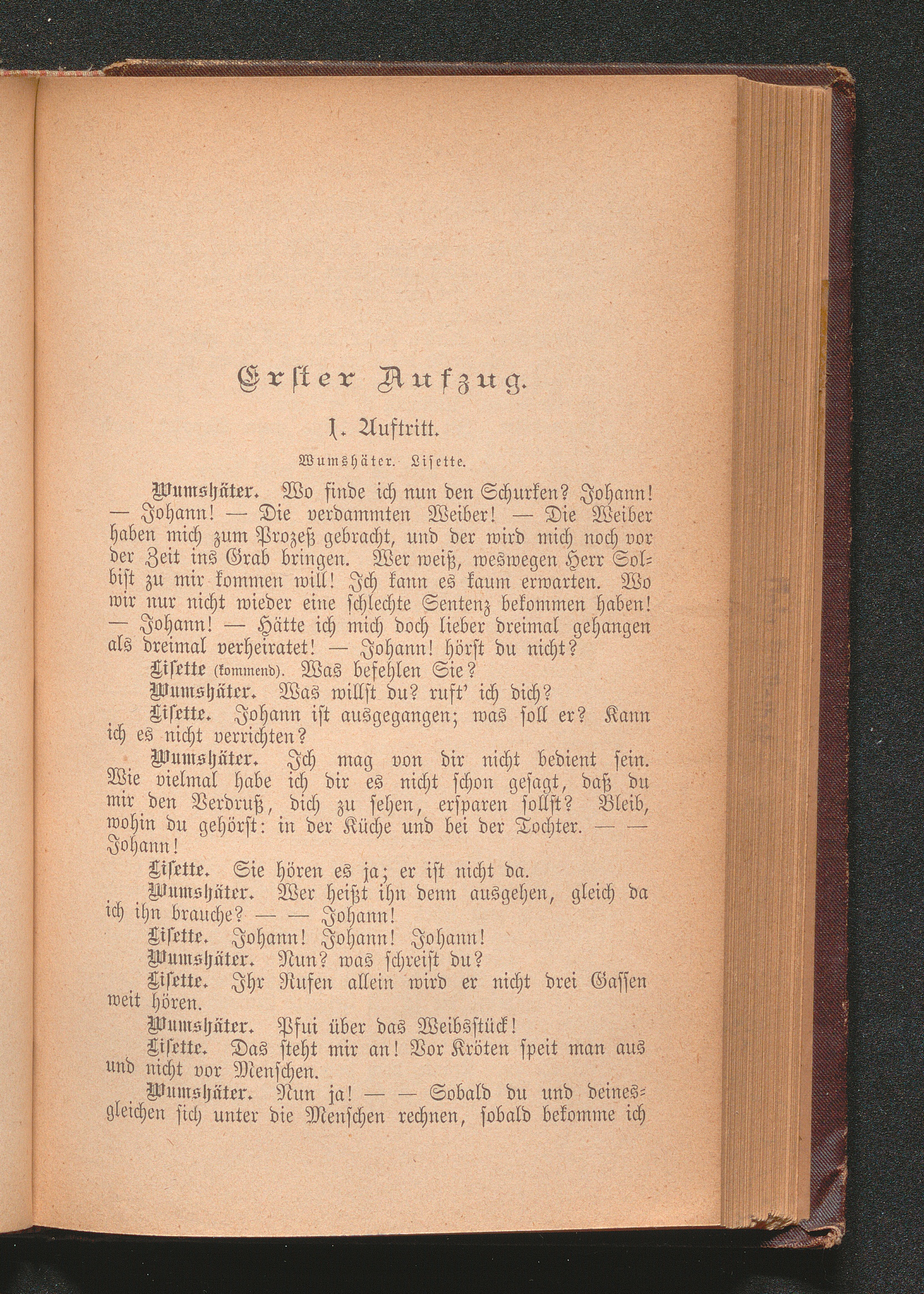 Erster Aufzug.

1. Auftritt.

Wumshäter. Lisette.

Wumshäter. Wo finde ich nun den Schurken? Johann! — Johann! — Die verdammten Weiber! — Die Weiber haben mich zum Prozeß gebracht, und der wird mich noch vor der Zeit ins Grab bringen. Wer weiß, weswegen Herr Solbist zu mir kommen will! Ich kann es kaum erwarten. Wo wir nur nicht wieder eine schlechte Sentenz bekommen haben! — Johann! — Hätte ich mich doch lieber dreimal gehangen als dreimal verheiratet! — Johann! hörst du nicht?

Lisette (kommend). Was befehlen Sie?

Wumshäter. Was willst du? ruft' ich dich?

Lisette. Johann ist ausgegangen; was soll er? Kann ich es nicht verrichten?

Wumshäter. Ich mag von dir nicht bedient sein. Wie vielmal habe ich dir es nicht schon gesagt, daß du mir den Verdruß, dich zu sehen, ersparen sollst? Bleib, wohin du gehörst: in der Küche und bei der Tochter. — — Johann!

Lisette. Sie hören es ja; er ist nicht da.

Wumshäter. Wer heißt ihn denn ausgehen, gleich da ich ihn brauche? — — Johann!

Lisette. Johann! Johann! Johann!

Wumshäter. Nun? was schreist du?

Lisette. Ihr Rufen allein wird er nicht drei Gassen weit hören.

Wumshäter. Pfui über das Weibsstück!

Lisette. Das steht mir an! Vor Kröten speit man aus und nicht vor Menschen.

Wumshäter. Nun ja! — — Sobald du und deinesgleichen sich unter die Menschen rechnen, sobald bekomme ich